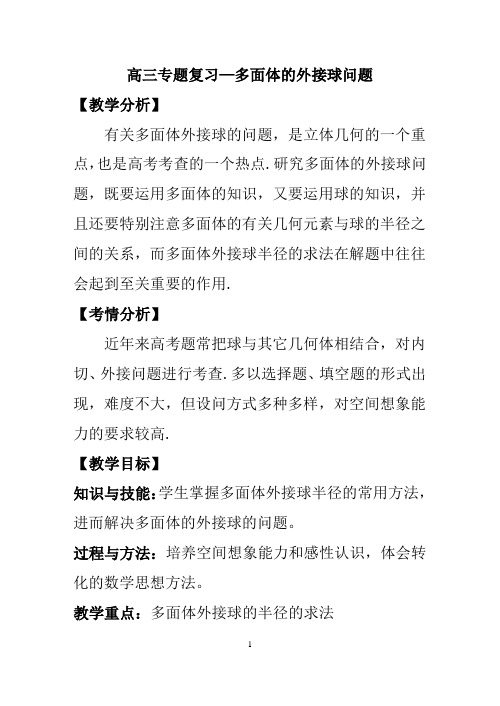 高三专题复习—多面体的外接球问题

【教学分析】

有关多面体外接球的问题，是立体几何的一个重点，也是高考考查的一个热点.研究多面体的外接球问题，既要运用多面体的知识，又要运用球的知识，并且还要特别注意多面体的有关几何元素与球的半径之间的关系，而多面体外接球半径的求法在解题中往往会起到至关重要的作用.

【考情分析】

近年来高考题常把球与其它几何体相结合，对内切、外接问题进行考查.多以选择题、填空题的形式出现，难度不大，但设问方式多种多样，对空间想象能力的要求较高.

【教学目标】

知识与技能:学生掌握多面体外接球半径的常用方法，进而解决多面体的外接球的问题。

过程与方法：培养空间想象能力和感性认识，体会转化的数学思想方法。

教学重点：多面体外接球的半径的求法

1